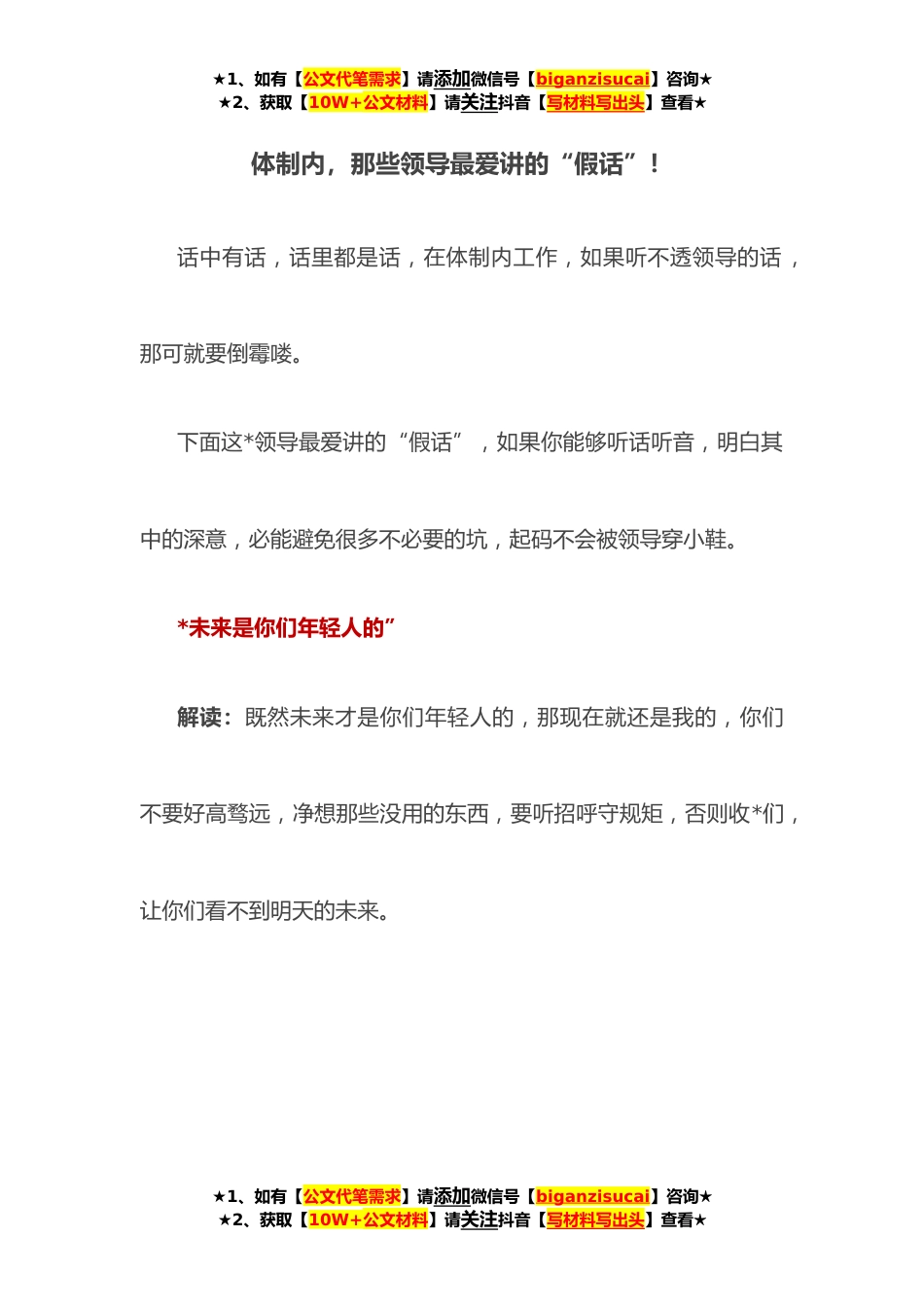 ★1、如有【公文代笔需求】请添加微信号【biganzisucai】咨询★
★2、获取【10W+公文材料】请关注抖音【写材料写出头】查看★

体制内，那些领导最爱讲的“假话”！

话中有话，话里都是话，在体制内工作，如果听不透领导的话，那可就要倒霉喽。

下面这*领导最爱讲的“假话”，如果你能够听话听音，明白其中的深意，必能避免很多不必要的坑，起码不会被领导穿小鞋。

*未来是你们年轻人的”

解读：既然未来才是你们年轻人的，那现在就还是我的，你们不要好高骛远，净想那些没用的东西，要听招呼守规矩，否则收*们，让你们看不到明天的未来。

★1、如有【公文代笔需求】请添加微信号【biganzisucai】咨询★
★2、获取【10W+公文材料】请关注抖音【写材料写出头】查看★